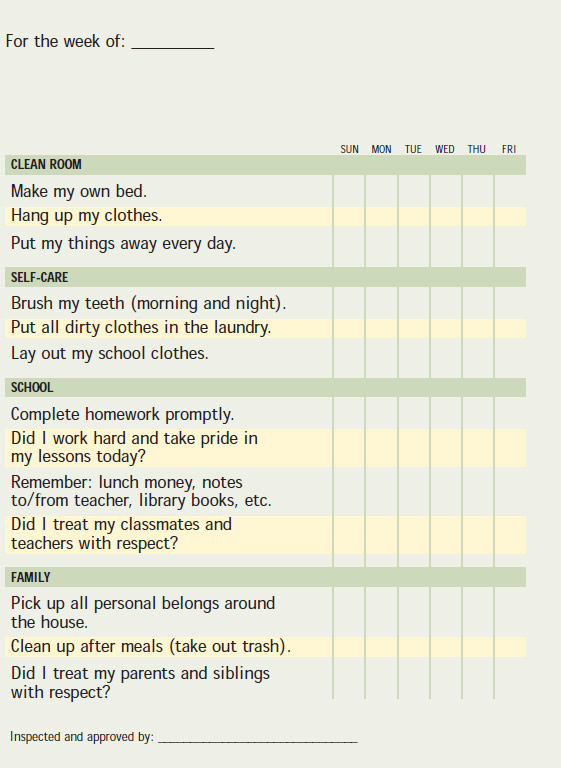 For the week of: __________

| | SUN | MON | TUE | WED | THU | FRI |
|---|---|---|---|---|---|---|
| **CLEAN ROOM** | | | | | | |
| Make my own bed. | | | | | | |
| Hang up my clothes. | | | | | | |
| Put my things away every day. | | | | | | |
| **SELF-CARE** | | | | | | |
| Brush my teeth (morning and night). | | | | | | |
| Put all dirty clothes in the laundry. | | | | | | |
| Lay out my school clothes. | | | | | | |
| **SCHOOL** | | | | | | |
| Complete homework promptly. | | | | | | |
| Did I work hard and take pride in my lessons today? | | | | | | |
| Remember: lunch money, notes to/from teacher, library books, etc. | | | | | | |
| Did I treat my classmates and teachers with respect? | | | | | | |
| **FAMILY** | | | | | | |
| Pick up all personal belongs around the house. | | | | | | |
| Clean up after meals (take out trash). | | | | | | |
| Did I treat my parents and siblings with respect? | | | | | | |

Inspected and approved by: ______________________________